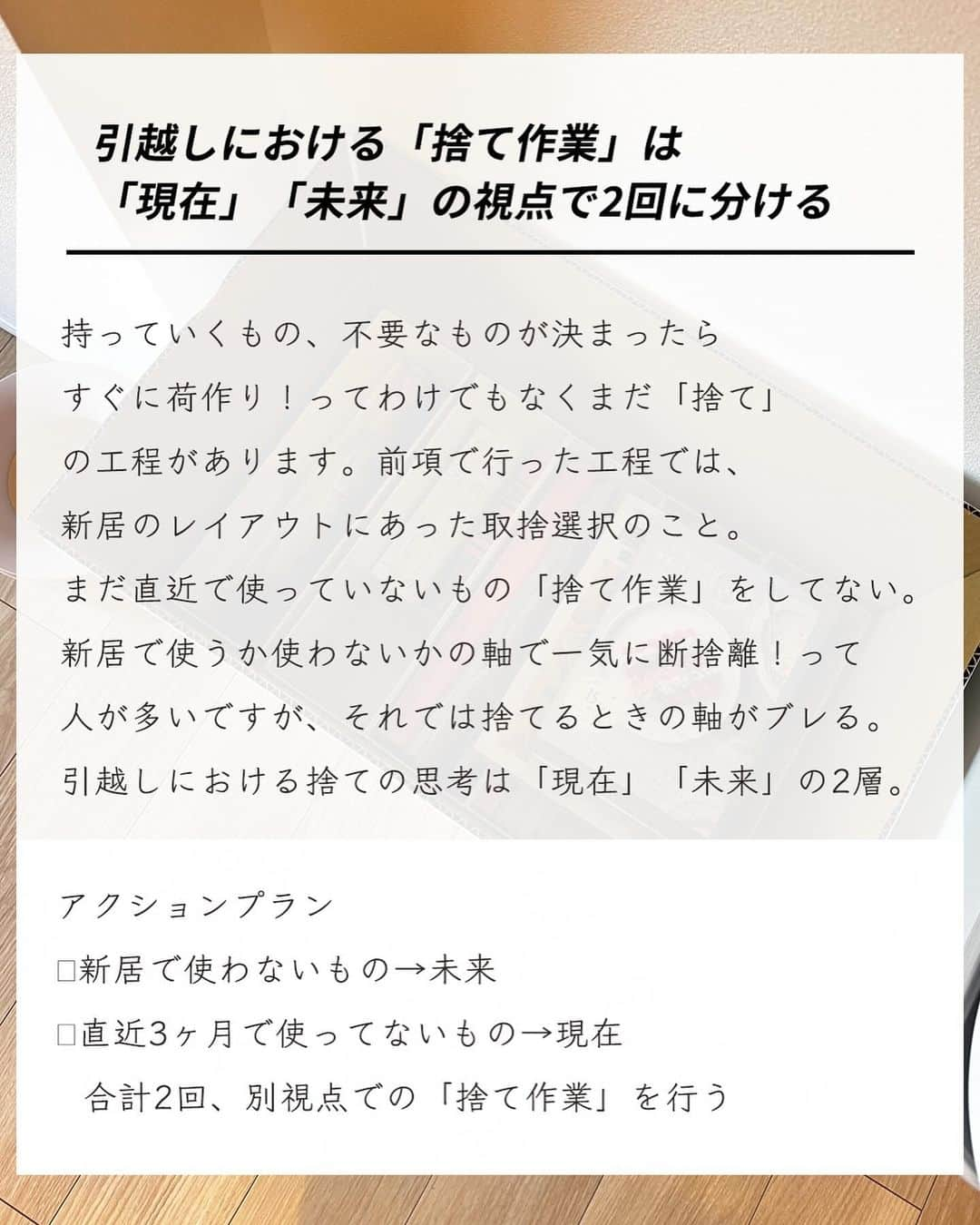 引越しにおける「捨て作業」は
「現在」「未来」の視点で2回に分ける

持っていくもの、不要なものが決まったら
すぐに荷作り！ってわけでもなくまだ「捨て」
の工程があります。前項で行った工程では、
新居のレイアウトにあった取捨選択のこと。
まだ直近で使っていないもの「捨て作業」をしてない。
新居で使うか使わないかの軸で一気に断捨離！って
人が多いですが、それでは捨てるときの軸がブレる。
引越しにおける捨ての思考は「現在」「未来」の2層。

アクションプラン
□新居で使わないもの→未来
□直近3ヶ月で使ってないもの→現在
合計2回、別視点での「捨て作業」を行う